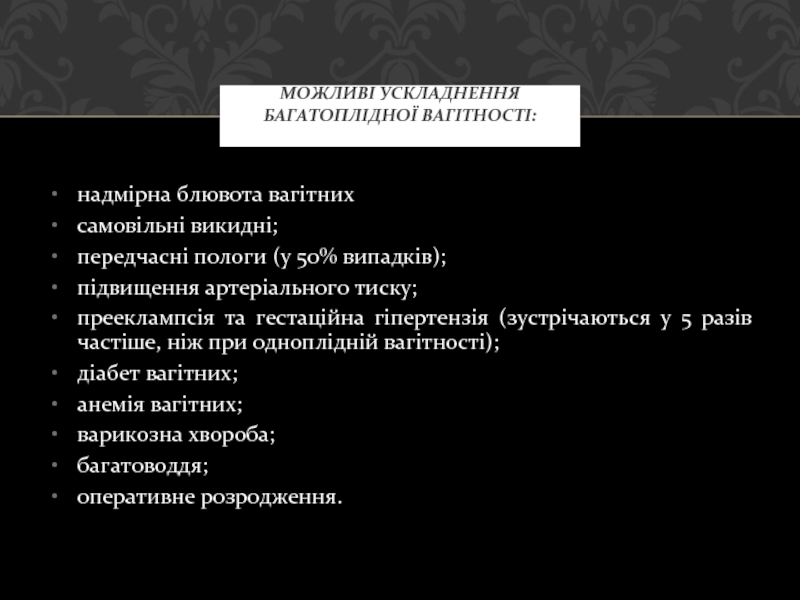 МОЖЛИВІ УСКЛАДНЕННЯ БАГАТОПЛІДНОЇ ВАГІТНОСТІ:

• надмірна блювота вагітних
• самовільні викидні;
• передчасні пологи (у 50% випадків);
• підвищення артеріального тиску;
• прееклампсія та гестаційна гіпертензія (зустрічаються у 5 разів частіше, ніж при одноплідній вагітності);
• діабет вагітних;
• анемія вагітних;
• варикозна хвороба;
• багатоводдя;
• оперативне розродження.